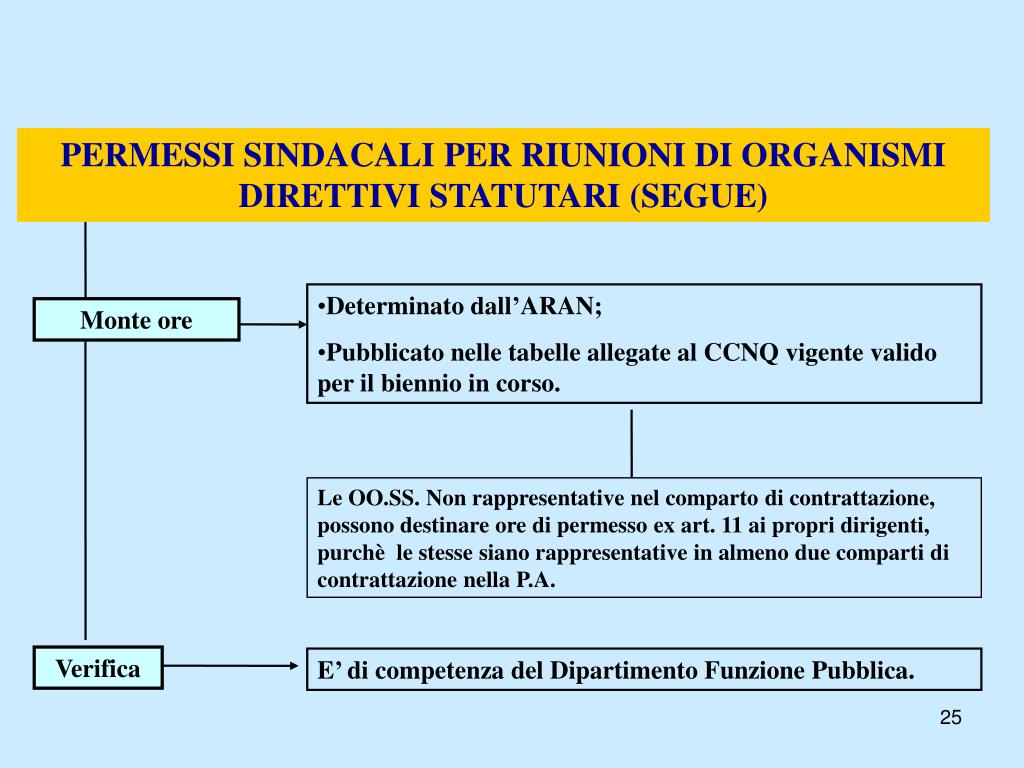 PERMESSI SINDACALI PER RIUNIONI DI ORGANISMI DIRETTIVI STATUTARI (SEGUE)

Monte ore

•Determinato dall’ARAN;

•Pubblicato nelle tabelle allegate al CCNQ vigente valido per il biennio in corso.

Le OO.SS. Non rappresentative nel comparto di contrattazione, possono destinare ore di permesso ex art. 11 ai propri dirigenti, purchè le stesse siano rappresentative in almeno due comparti di contrattazione nella P.A.

Verifica

E’ di competenza del Dipartimento Funzione Pubblica.

25